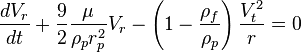 $\frac{dV_r}{dt} + \frac{9}{2}\frac{\mu}{\rho_p r_p^2}V_r - \left(1 - \frac{\rho_f}{\rho_p}\right)\frac{V_t^2}{r} = 0$